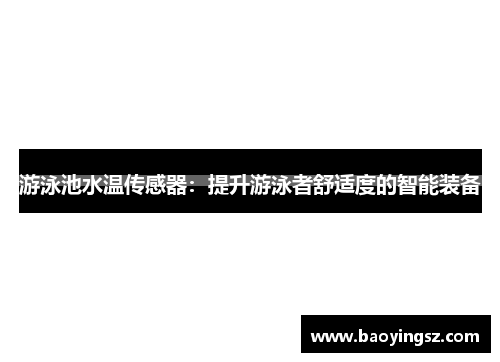 游泳池水温传感器：提升游泳者舒适度的智能装备

www.baoyingsz.com